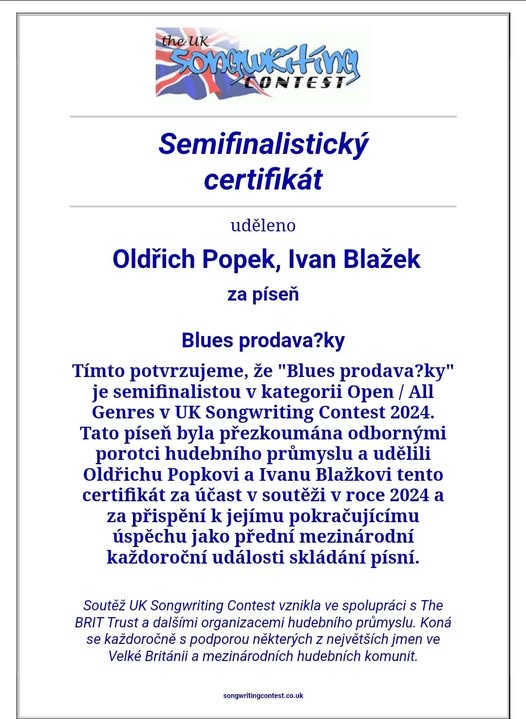 the UK Songwriting CONTEST

Semifinalistický certifikát

uděleno

Oldřich Popek, Ivan Blažek

za píseň

Blues prodava?ky

Tímto potvrzujeme, že "Blues prodava?ky" je semifinalistou v kategorii Open / All Genres v UK Songwriting Contest 2024. Tato píseň byla přezkoumána odbornými porotci hudebního průmyslu a udělili Oldřichu Popkovi a Ivanu Blažkovi tento certifikát za účast v soutěži v roce 2024 a za přispění k jejímu pokračujícímu úspěchu jako přední mezinárodní každoroční události skládání písní.

Soutěž UK Songwriting Contest vznikla ve spolupráci s The BRIT Trust a dalšími organizacemi hudebního průmyslu. Koná se každoročně s podporou některých z největších jmen ve Velké Británii a mezinárodních hudebních komunit.

songwritingcontest.co.uk